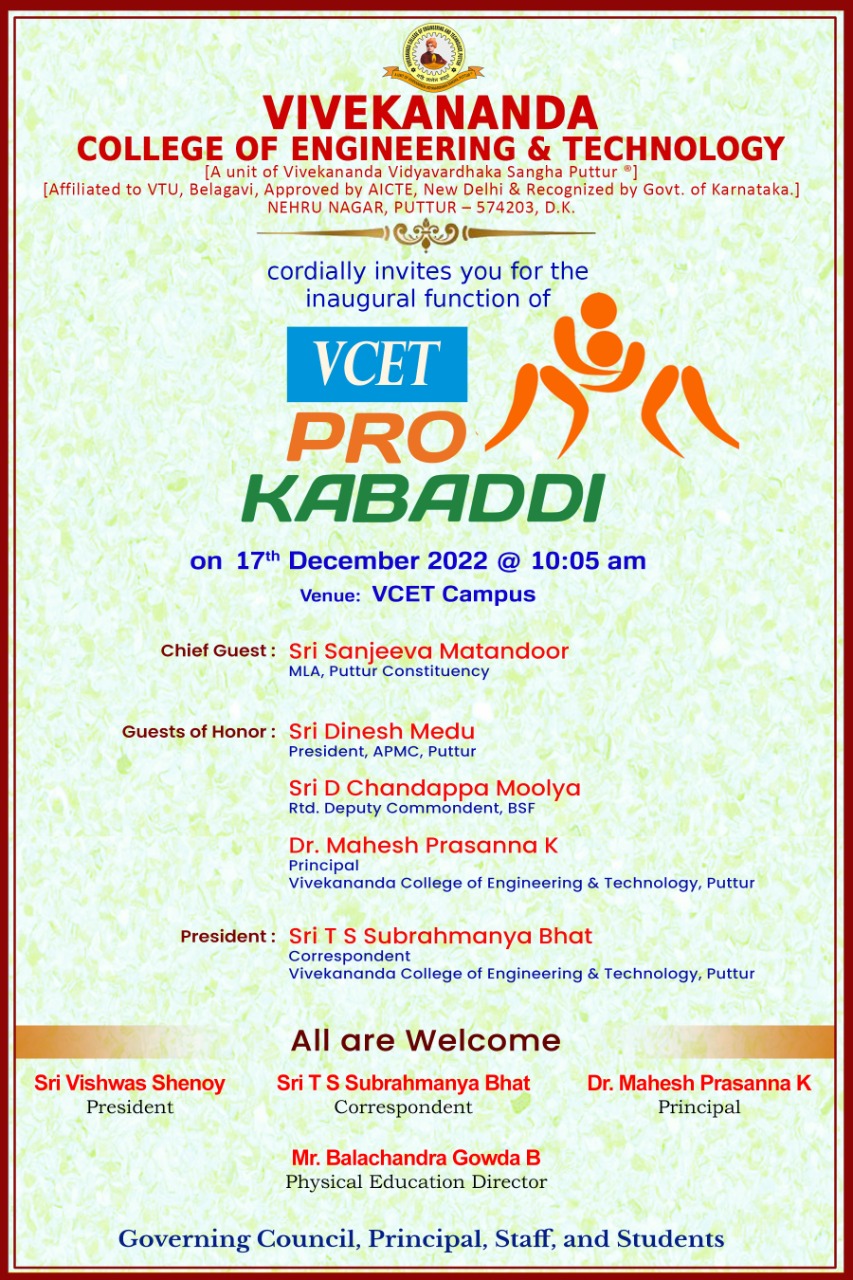 VIVEKANANDA
COLLEGE OF ENGINEERING & TECHNOLOGY
[A unit of Vivekananda Vidyavardhaka Sangha Puttur ®]
[Affiliated to VTU, Belagavi, Approved by AICTE, New Delhi & Recognized by Govt. of Karnataka.]
NEHRU NAGAR, PUTTUR – 574203, D.K.

cordially invites you for the inaugural function of

VCET
PRO
KABADDI

on 17$^{th}$ December 2022 @ 10:05 am
Venue: VCET Campus

Chief Guest : Sri Sanjeeva Matandoor
MLA, Puttur Constituency

Guests of Honor : Sri Dinesh Medu
President, APMC, Puttur

Sri D Chandappa Moolya
Rtd. Deputy Commondent, BSF

Dr. Mahesh Prasanna K
Principal
Vivekananda College of Engineering & Technology, Puttur

President : Sri T S Subrahmanya Bhat
Correspondent
Vivekananda College of Engineering & Technology, Puttur

All are Welcome

Sri Vishwas Shenoy
President

Sri T S Subrahmanya Bhat
Correspondent

Dr. Mahesh Prasanna K
Principal

Mr. Balachandra Gowda B
Physical Education Director

Governing Council, Principal, Staff, and Students